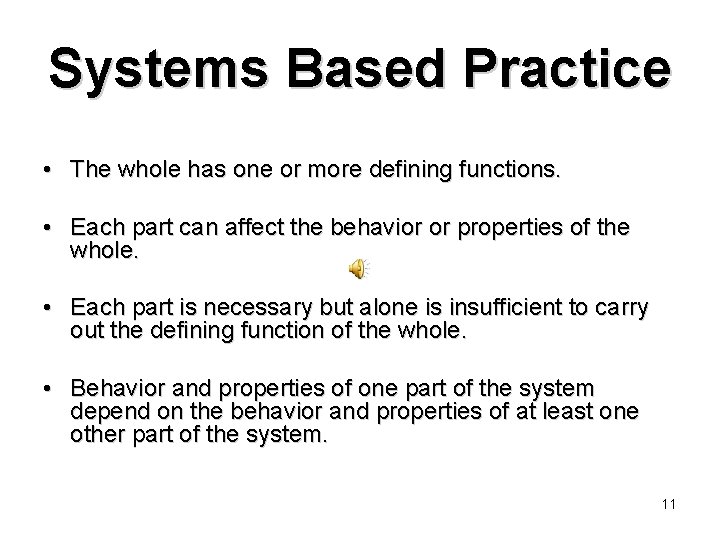 Systems Based Practice

• The whole has one or more defining functions.

• Each part can affect the behavior or properties of the whole.

• Each part is necessary but alone is insufficient to carry out the defining function of the whole.

• Behavior and properties of one part of the system depend on the behavior and properties of at least one other part of the system.

11